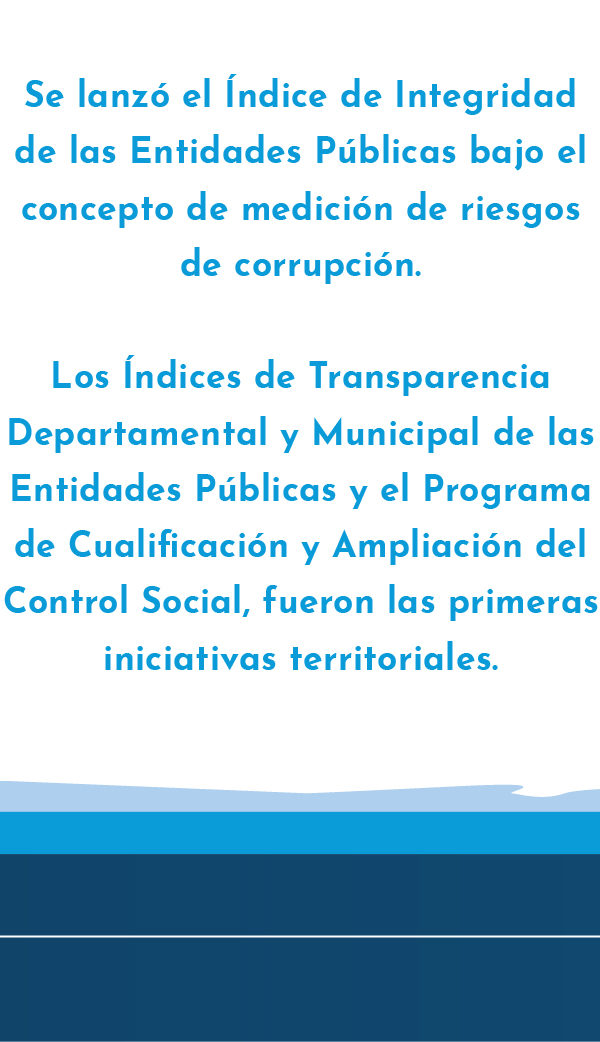 Se lanzó el Índice de Integridad de las Entidades Públicas bajo el concepto de medición de riesgos de corrupción.

Los Índices de Transparencia Departamental y Municipal de las Entidades Públicas y el Programa de Cualificación y Ampliación del Control Social, fueron las primeras iniciativas territoriales.